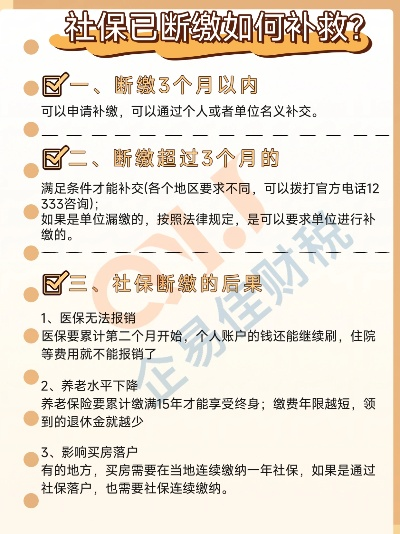 社保已断缴如何补救?

一、断缴3个月以内

可以申请补缴，可以通过个人或者单位名义补交。

二、断缴超过3个月的

满足条件才能补交(各个地区要求不同，可以拨打官方电话12333咨询);
如果是单位漏缴的，按照法律规定，是可以要求单位进行补缴的。

三、社保断缴的后果

1、医保无法报销
医保要累计第二个月开始，个人账户的钱还能继续刷，住院等费用就不能报销了

2、养老水平下降
养老保险要累计缴满15年才能享受终身；缴费年限越短，领到的退休金就越少

3、影响买房落户
有的地方，买房需要在当地连续缴纳一年社保，如果是通过社保落户，也需要社保连续缴纳。

企易佳财税